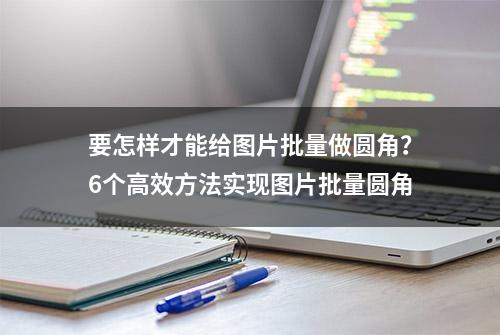 要怎样才能给图片批量做圆角？
6个高效方法实现图片批量圆角